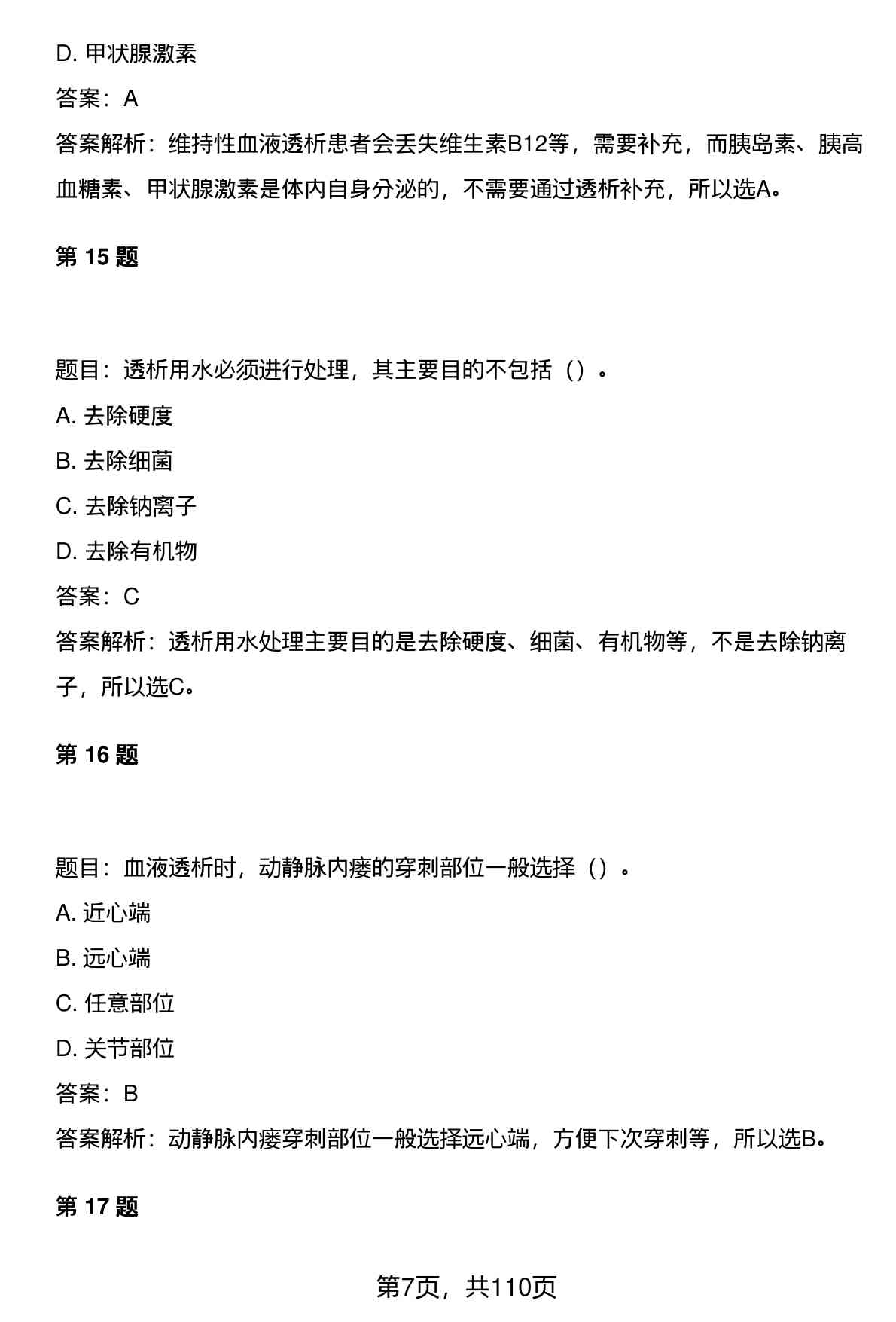 D. 甲状腺激素

答案：A

答案解析：维持性血液透析患者会丢失维生素B12等，需要补充，而胰岛素、胰高血糖素、甲状腺激素是体内自身分泌的，不需要通过透析补充，所以选A。

第 15 题

题目：透析用水必须进行处理，其主要目的不包括（）。

A. 去除硬度

B. 去除细菌

C. 去除钠离子

D. 去除有机物

答案：C

答案解析：透析用水处理主要目的是去除硬度、细菌、有机物等，不是去除钠离子，所以选C。

第 16 题

题目：血液透析时，动静脉内瘘的穿刺部位一般选择（）。

A. 近心端

B. 远心端

C. 任意部位

D. 关节部位

答案：B

答案解析：动静脉内瘘穿刺部位一般选择远心端，方便下次穿刺等，所以选B。

第 17 题

第7页，共110页